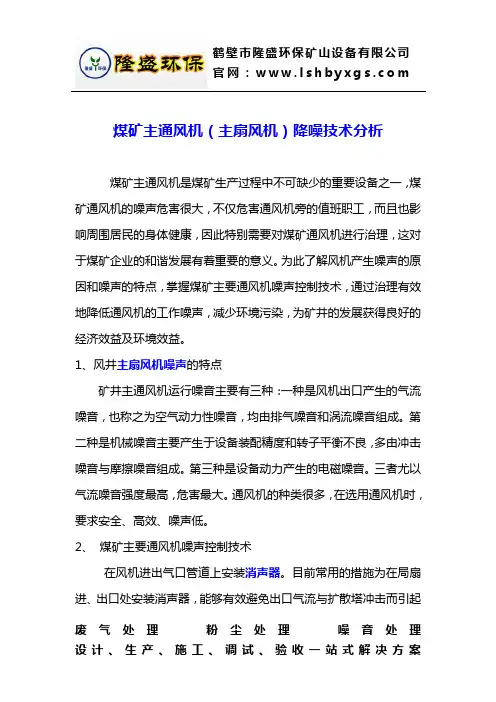 隆盛环保 鹤壁市隆盛环保矿山设备有限公司
官网：www.lshbyxgs.com

煤矿主通风机（主扇风机）降噪技术分析

煤矿主通风机是煤矿生产过程中不可缺少的重要设备之一，煤矿通风机的噪声危害很大，不仅危害通风机旁的值班职工，而且也影响周围居民的身体健康，因此特别需要对煤矿通风机进行治理，这对于煤矿企业的和谐发展有着重要的意义。为此了解风机产生噪声的原因和噪声的特点，掌握煤矿主要通风机噪声控制技术，通过治理有效地降低通风机的工作噪声，减少环境污染，为矿井的发展获得良好的经济效益及环境效益。

1、风井主扇风机噪声的特点

矿井主通风机运行噪音主要有三种：一种是风机出口产生的气流噪音，也称之为空气动力性噪音，均由排气噪音和涡流噪音组成。第二种是机械噪音主要产生于设备装配精度和转子平衡不良，多由冲击噪音与摩擦噪音组成。第三种是设备动力产生的电磁噪音。三者尤以气流噪音强度最高，危害最大。通风机的种类很多，在选用通风机时，要求安全、高效、噪声低。

2、 煤矿主要通风机噪声控制技术

在风机进出气口管道上安装消声器。目前常用的措施为在局扇进、出口处安装消声器，能够有效避免出口气流与扩散塔冲击而引起

废气处理 粉尘处理 噪音处理
设计、生产、施工、调试、验收一站式解决方案